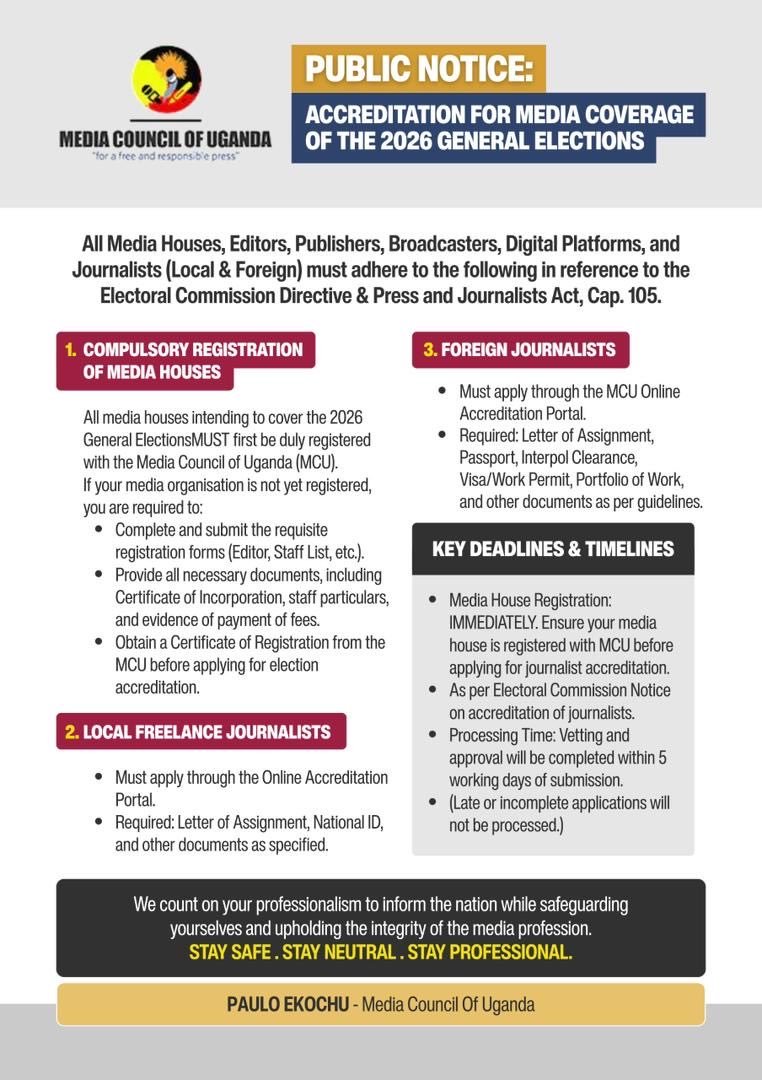 MEDIA COUNCIL OF UGANDA
"for a free and responsible press"

PUBLIC NOTICE:
ACCREDITATION FOR MEDIA COVERAGE OF THE 2026 GENERAL ELECTIONS

All Media Houses, Editors, Publishers, Broadcasters, Digital Platforms, and Journalists (Local & Foreign) must adhere to the following in reference to the Electoral Commission Directive & Press and Journalists Act, Cap. 105.

1. COMPULSORY REGISTRATION OF MEDIA HOUSES

All media houses intending to cover the 2026 General ElectionsMUST first be duly registered with the Media Council of Uganda (MCU).
If your media organisation is not yet registered, you are required to:
• Complete and submit the requisite registration forms (Editor, Staff List, etc.).
• Provide all necessary documents, including Certificate of Incorporation, staff particulars, and evidence of payment of fees.
• Obtain a Certificate of Registration from the MCU before applying for election accreditation.

2. LOCAL FREELANCE JOURNALISTS

• Must apply through the Online Accreditation Portal.
• Required: Letter of Assignment, National ID, and other documents as specified.

3. FOREIGN JOURNALISTS

• Must apply through the MCU Online Accreditation Portal.
• Required: Letter of Assignment, Passport, Interpol Clearance, Visa/Work Permit, Portfolio of Work, and other documents as per guidelines.

KEY DEADLINES & TIMELINES

• Media House Registration: IMMEDIATELY. Ensure your media house is registered with MCU before applying for journalist accreditation.
• As per Electoral Commission Notice on accreditation of journalists.
• Processing Time: Vetting and approval will be completed within 5 working days of submission.
• (Late or incomplete applications will not be processed.)

We count on your professionalism to inform the nation while safeguarding yourselves and upholding the integrity of the media profession.
STAY SAFE . STAY NEUTRAL . STAY PROFESSIONAL.

PAULO EKOCHU - Media Council Of Uganda